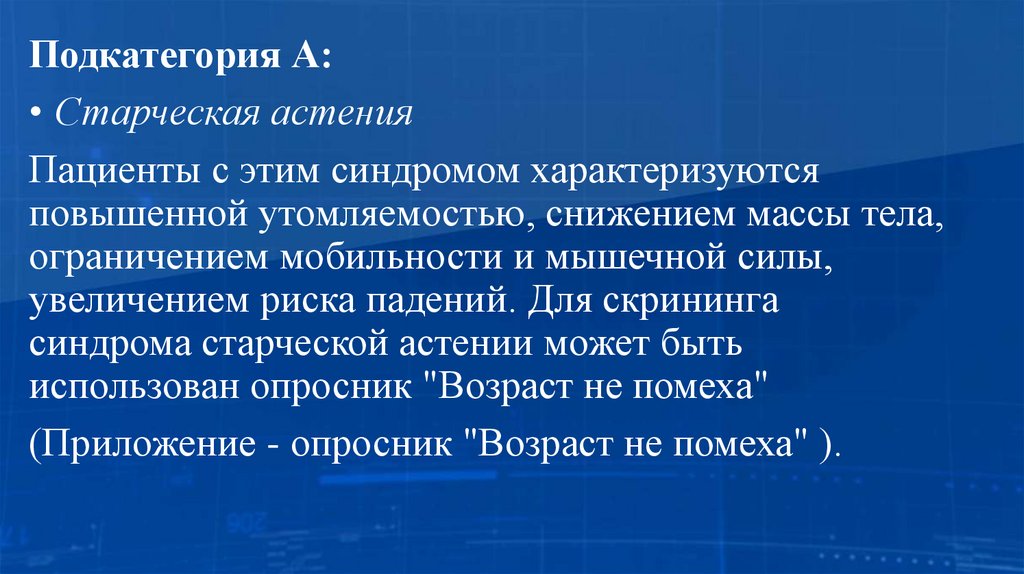 Подкатегория А:

• Старческая астения

Пациенты с этим синдромом характеризуются повышенной утомляемостью, снижением массы тела, ограничением мобильности и мышечной силы, увеличением риска падений. Для скрининга синдрома старческой астении может быть использован опросник "Возраст не помеха"

(Приложение - опросник "Возраст не помеха" ).